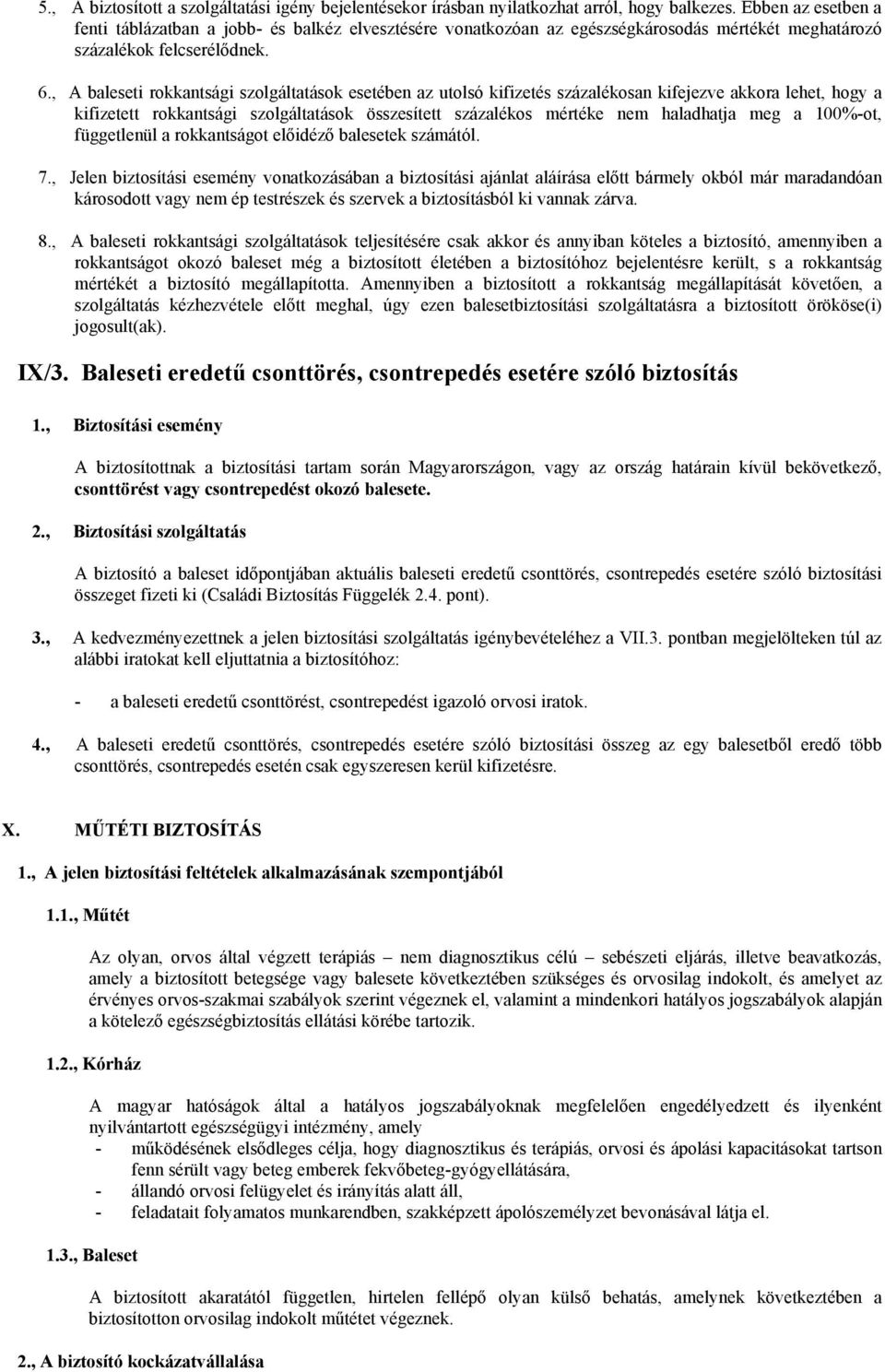 5., A biztosított a szolgáltatási igény bejelentésekor írásban nyilatkozhat arról, hogy balkezes. Ebben az esetben a fenti táblázatban a jobb- és balkéz elvesztésére vonatkozóan az egészségkárosodás mértékét meghatározó százalékok felcserélődnek.

6., A baleseti rokkantsági szolgáltatások esetében az utolsó kifizetés százalékosan kifejezve akkora lehet, hogy a kifizetett rokkantsági szolgáltatások összesített százalékos mértéke nem haladhatja meg a 100%-ot, függetlenül a rokkantságot előidéző balesetek számától.

7., Jelen biztosítási esemény vonatkozásában a biztosítási ajánlat aláírása előtt bármely okból már maradandóan károsodott vagy nem ép testrészek és szervek a biztosításból ki vannak zárva.

8., A baleseti rokkantsági szolgáltatások teljesítésére csak akkor és annyiban köteles a biztosító, amennyiben a rokkantságot okozó baleset még a biztosított életében a biztosítóhoz bejelentésre került, s a rokkantság mértékét a biztosító megállapította. Amennyiben a biztosított a rokkantság megállapítását követően, a szolgáltatás kézhezvétele előtt meghal, úgy ezen balesetbiztosítási szolgáltatásra a biztosított örököse(i) jogosult(ak).

IX/3. Baleseti eredetű csonttörés, csontrepedés esetére szóló biztosítás

1., Biztosítási esemény

A biztosítottnak a biztosítási tartam során Magyarországon, vagy az ország határain kívül bekövetkező, csonttörést vagy csontrepedést okozó balesete.

2., Biztosítási szolgáltatás

A biztosító a baleset időpontjában aktuális baleseti eredetű csonttörés, csontrepedés esetére szóló biztosítási összeget fizeti ki (Családi Biztosítás Függelék 2.4. pont).

3., A kedvezményezettnek a jelen biztosítási szolgáltatás igénybevételéhez a VII.3. pontban megjelölteken túl az alábbi iratokat kell eljuttatnia a biztosítóhoz:

- a baleseti eredetű csonttörést, csontrepedést igazoló orvosi iratok.

4., A baleseti eredetű csonttörés, csontrepedés esetére szóló biztosítási összeg az egy balesetből eredő több csonttörés, csontrepedés esetén csak egyszeresen kerül kifizetésre.

X. MŰTÉTI BIZTOSÍTÁS

1., A jelen biztosítási feltételek alkalmazásának szempontjából

1.1., Műtét

Az olyan, orvos által végzett terápiás – nem diagnosztikus célú – sebészeti eljárás, illetve beavatkozás, amely a biztosított betegsége vagy balesete következtében szükséges és orvosilag indokolt, és amelyet az érvényes orvos-szakmai szabályok szerint végeznek el, valamint a mindenkori hatályos jogszabályok alapján a kötelező egészségbiztosítás ellátási körébe tartozik.

1.2., Kórház

A magyar hatóságok által a hatályos jogszabályoknak megfelelően engedélyezett és ilyenként nyilvántartott egészségügyi intézmény, amely
- működésének elsődleges célja, hogy diagnosztikus és terápiás, orvosi és ápolási kapacitásokat tartson fenn sérült vagy beteg emberek fekvőbeteg-gyógyellátására,
- állandó orvosi felügyelet és irányítás alatt áll,
- feladatait folyamatos munkarendben, szakképzett ápolószemélyzet bevonásával látja el.

1.3., Baleset

A biztosított akaratától független, hirtelen fellépő olyan külső behatás, amelynek következtében a biztosítotton orvosilag indokolt műtétet végeznek.

2., A biztosító kockázatvállalása